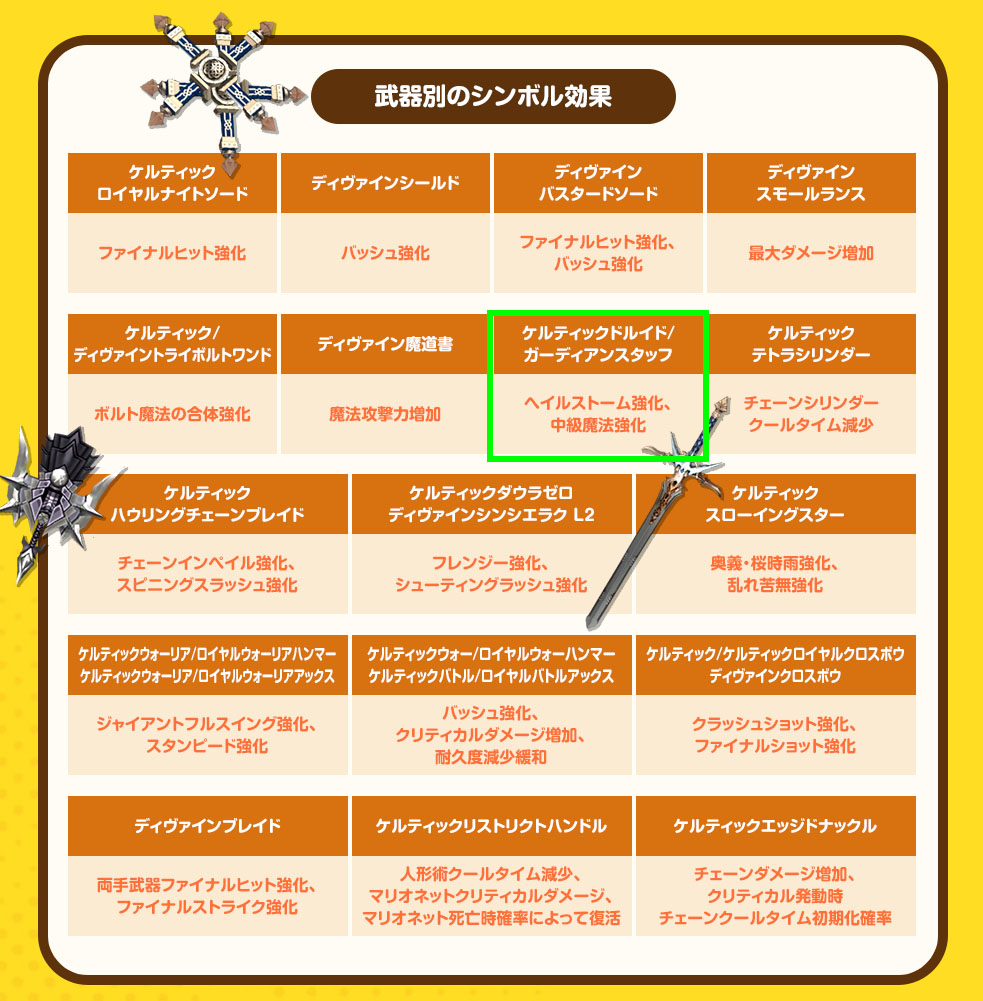 武器別のシンボル効果

| ケルティック ロイヤルナイトソード | ディヴァインシールド | ディヴァイン バスタードソード | ディヴァイン スモールランス |
|---|---|---|---|
| ファイナルヒット強化 | バッシュ強化 | ファイナルヒット強化、バッシュ強化 | 最大ダメージ増加 |

| ケルティック/ディヴァイントライボルトワンド | ディヴァイン魔道書 | ケルティックドルイド/ガーディアンスタッフ | ケルティック テトラシリンダー |
|---|---|---|---|
| ボルト魔法の合体強化 | 魔法攻撃力増加 | ヘイルストーム強化、中級魔法強化 | チェーンシリンダー クールタイム減少 |

| ケルティック ハウリングチェーンブレイド | ケルティックダウラゼロ ディヴァインシンシエラク L2 | ケルティック スローイングスター |
|---|---|---|
| チェーンインペイル強化、スピニングスラッシュ強化 | フレンジー強化、シューティングラッシュ強化 | 奥義・桜時雨強化、乱れ苦無強化 |

| ケルティックウォーリア/ロイヤルウォーリアハンマー ケルティックウォーリア/ロイヤルウォーリアアックス | ケルティックウォー/ロイヤルウォーハンマー ケルティックバトル/ロイヤルバトルアックス | ケルティック/ケルティックロイヤルクロスボウ ディヴァインクロスボウ |
|---|---|---|
| ジャイアントフルスイング強化、スタンピード強化 | バッシュ強化、クリティカルダメージ増加、耐久度減少緩和 | クラッシュショット強化、ファイナルショット強化 |

| ディヴァインブレイド | ケルティックリストリクトハンドル | ケルティックエッジドナックル |
|---|---|---|
| 両手武器ファイナルヒット強化、ファイナルストライク強化 | 人形術クールタイム減少、マリオネットクリティカルダメージ、マリオネット死亡時確率によって復活 | チェーンダメージ増加、クリティカル発動時 チェーンクールタイム初期化確率 |